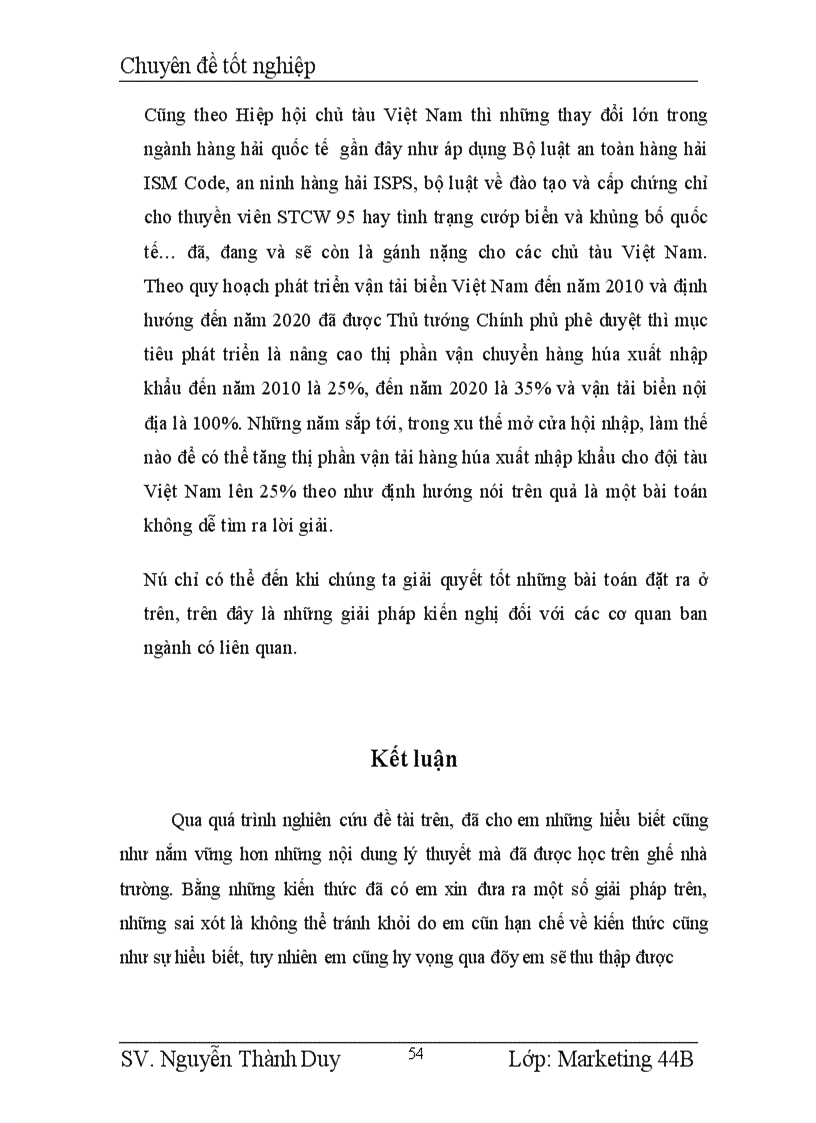 Chuyên đề tốt nghiệp

Cũng theo Hiệp hội chủ tàu Việt Nam thì những thay đổi lớn trong ngành hàng hải quốc tế gần đây như áp dụng Bộ luật an toàn hàng hải ISM Code, an ninh hàng hải ISPS, bộ luật về đào tạo và cấp chứng chỉ cho thuyền viên STCW 95 hay tình trạng cướp biển và khủng bố quốc tế… đã, đang và sẽ còn là gánh nặng cho các chủ tàu Việt Nam. Theo quy hoạch phát triển vận tải biển Việt Nam đến năm 2010 và định hướng đến năm 2020 đã được Thủ tướng Chính phủ phê duyệt thì mục tiêu phát triển là nâng cao thị phần vận chuyển hàng húa xuất nhập khẩu đến năm 2010 là 25%, đến năm 2020 là 35% và vận tải biển nội địa là 100%. Những năm sắp tới, trong xu thế mở cửa hội nhập, làm thế nào để có thể tăng thị phần vận tải hàng húa xuất nhập khẩu cho đội tàu Việt Nam lên 25% theo như định hướng nói trên quả là một bài toán không dễ tìm ra lời giải.

Nú chỉ có thể đến khi chúng ta giải quyết tốt những bài toán đặt ra ở trên, trên đây là những giải pháp kiến nghị đối với các cơ quan ban ngành có liên quan.

Kết luận

Qua quá trình nghiên cứu đề tài trên, đã cho em những hiểu biết cũng như nắm vững hơn những nội dung lý thuyết mà đã được học trên ghế nhà trường. Bằng những kiến thức đã có em xin đưa ra một số giải pháp trên, những sai xót là không thể tránh khỏi do em cũn hạn chế về kiến thức cũng như sự hiểu biết, tuy nhiên em cũng hy vọng qua đõy em sẽ thu thập được

SV. Nguyễn Thành Duy 54 Lớp: Marketing 44B